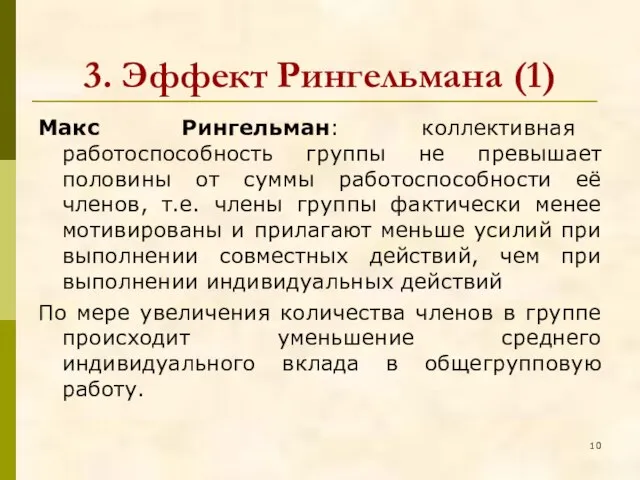 3. Эффект Рингельмана (1)

Макс Рингельман: коллективная работоспособность группы не превышает половины от суммы работоспособности её членов, т.е. члены группы фактически менее мотивированы и прилагают меньше усилий при выполнении совместных действий, чем при выполнении индивидуальных действий

По мере увеличения количества членов в группе происходит уменьшение среднего индивидуального вклада в общегрупповую работу.

10